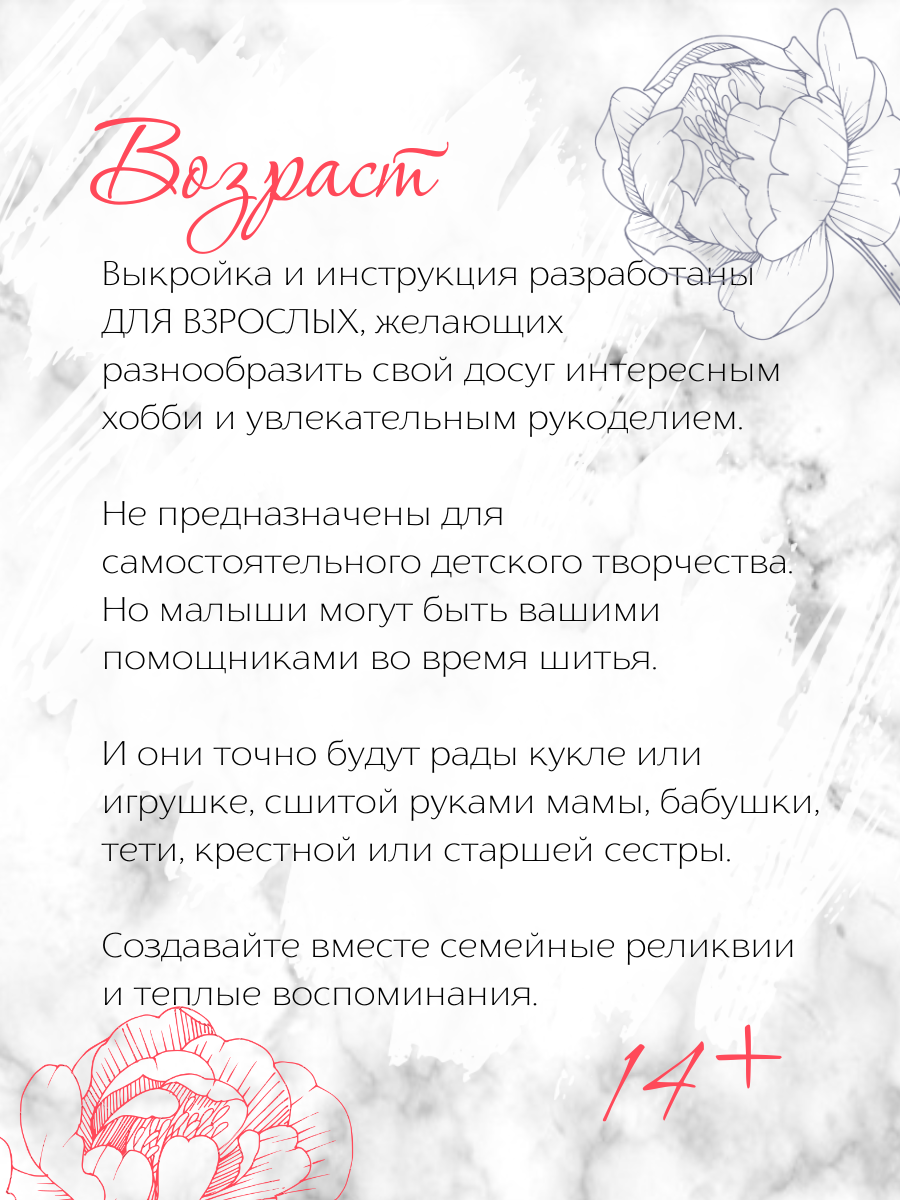 Возраст

Выкройка и инструкция разработаны ДЛЯ ВЗРОСЛЫХ, желающих разнообразить свой досуг интересным хобби и увлекательным рукоделием.

Не предназначены для самостоятельного детского творчества. Но малыши могут быть вашими помощниками во время шитья.

И они точно будут рады кукле или игрушке, сшитой руками мамы, бабушки, тети, крестной или старшей сестры.

Создавайте вместе семейные реликвии и теплые воспоминания.

14+